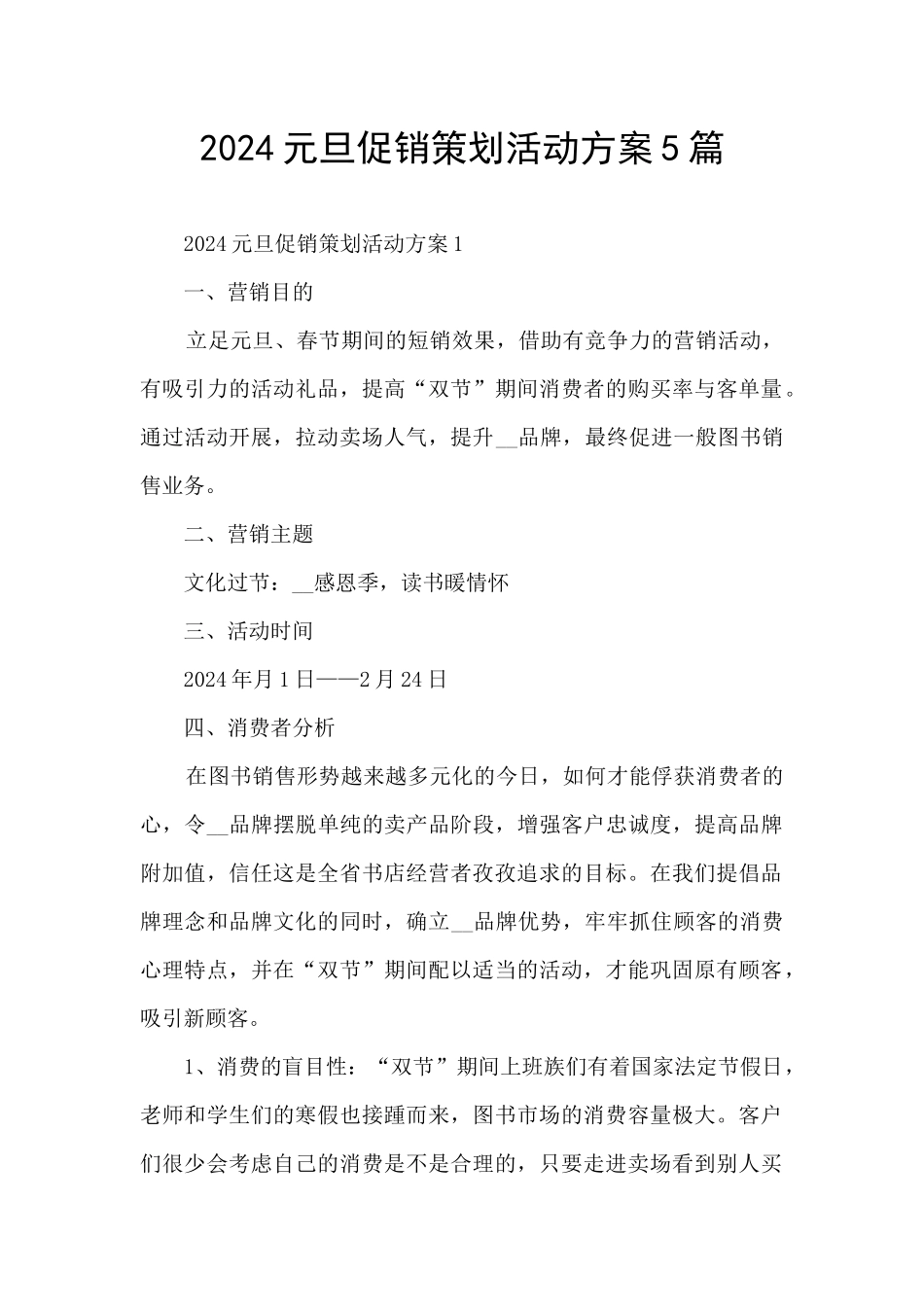 2024元旦促销策划活动方案5篇

2024元旦促销策划活动方案1

一、营销目的

立足元旦、春节期间的短销效果，借助有竞争力的营销活动，有吸引力的活动礼品，提高“双节”期间消费者的购买率与客单量。通过活动开展，拉动卖场人气，提升__品牌，最终促进一般图书销售业务。

二、营销主题

文化过节：__感恩季，读书暖情怀

三、活动时间

2024年月1日——2月24日

四、消费者分析

在图书销售形势越来越多元化的今日，如何才能俘获消费者的心，令__品牌摆脱单纯的卖产品阶段，增强客户忠诚度，提高品牌附加值，信任这是全省书店经营者孜孜追求的目标。在我们提倡品牌理念和品牌文化的同时，确立__品牌优势，牢牢抓住顾客的消费心理特点，并在“双节”期间配以适当的活动，才能巩固原有顾客，吸引新顾客。

1、消费的盲目性：“双节”期间上班族们有着国家法定节假日，老师和学生们的寒假也接踵而来，图书市场的消费容量极大。客户们很少会考虑自己的消费是不是合理的，只要走进卖场看到别人买